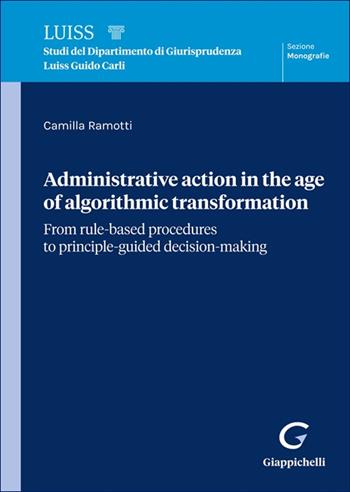 LUISS
Studi del Dipartimento di Giurisprudenza
Luiss Guido Carli

Sezione
Monografie

Camilla Ramotti

Administrative action in the age of algorithmic transformation

From rule-based procedures to principle-guided decision-making

Giappichelli